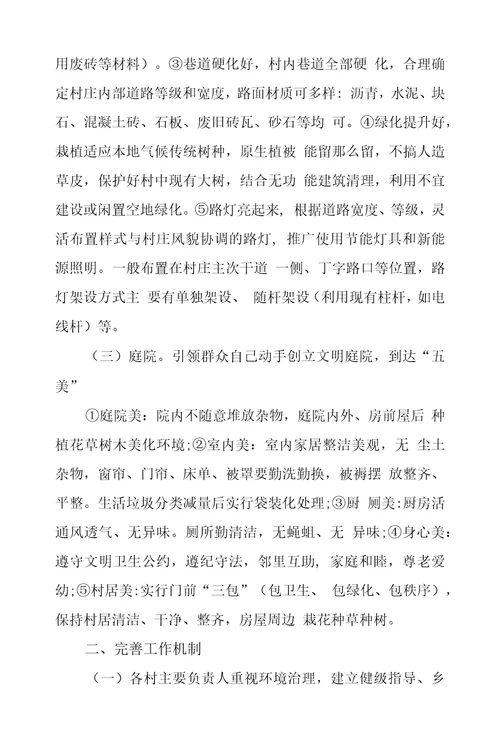 用废砖等材料）。③巷道硬化好，村内巷道全部硬 化，合理确定村庄内部道路等级和宽度，路面材质可多样：沥青，水泥、块石、混凝土砖、石板、废旧砖瓦、砂石等均 可。④绿化提升好，栽植适应本地气候传统树种，原生植被 能留那么留，不搞人造草皮，保护好村中现有大树，结合无功 能建筑清理，利用不宜建设或闲置空地绿化。⑤路灯亮起来，根据道路宽度、等级，灵活布置样式与村庄风貌协调的路灯，推广使用节能灯具和新能源照明。一般布置在村庄主次干道 一侧、丁字路口等位置，路灯架设方式主 要有单独架设、 随杆架设（利用现有柱杆，如电线杆）等。

（三）庭院。引领群众自己动手创立文明庭院，到达“五美”

①庭院美：院内不随意堆放杂物，庭院内外、房前屋后 种植花草树木美化环境；②室内美：室内家居整洁美观，无 尘土杂物，窗帘、门帘、床单、被罩要勤洗勤换，被褥摆 放整齐、平整。生活垃圾分类减量后实行袋装化处理；③厨 厕美：厨房活通风透气、无异味。厕所勤清洁，无蝇蛆、无 异味；④身心美：遵守文明卫生公约，遵纪守法，邻里互助，家庭和睦，尊老爱幼；⑤村居美：实行门前“三包”（包卫生、 包绿化、包秩序），保持村居清洁、干净、整齐，房屋周边 栽花种草种树。

二、完善工作机制

（一）各村主要负责人重视环境治理，建立健级指导、乡